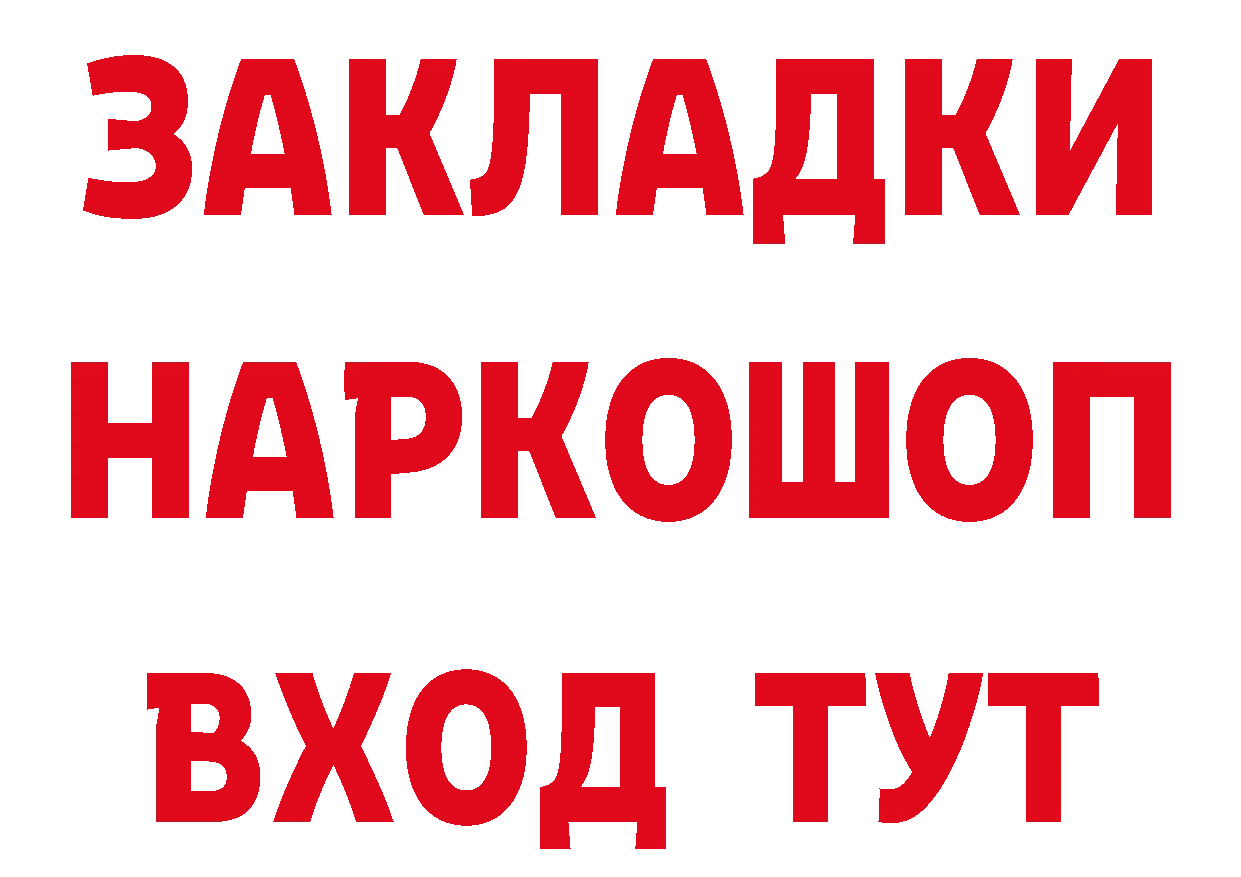 ЗАКЛАДКИ НАРКОШОП ВХОД ТУТ